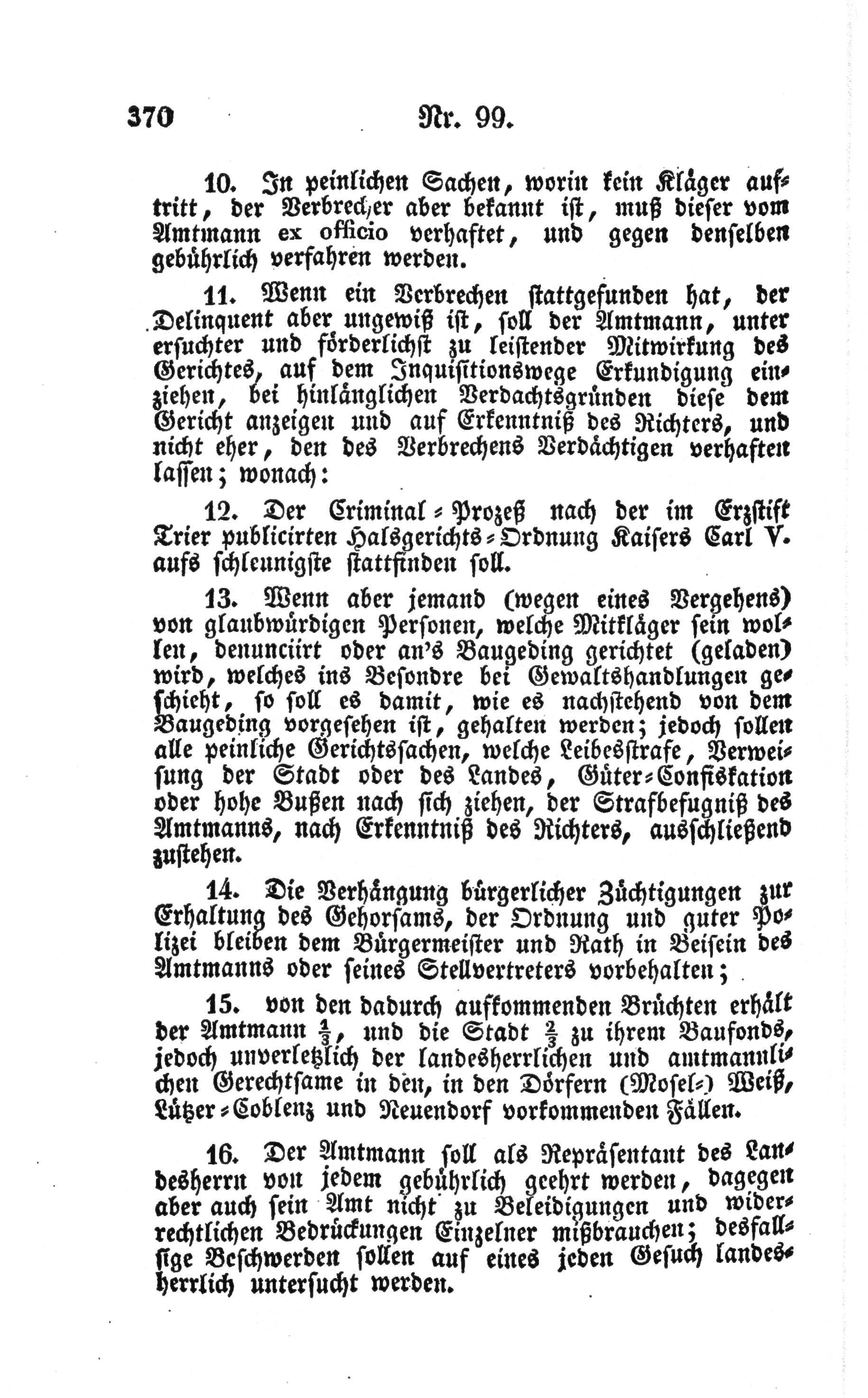 370 Nr. 99.

10. In peinlichen Sachen, worin kein Kläger auftritt, der Verbrecher aber bekannt ist, muß dieser vom Amtmann ex officio verhaftet, und gegen denselben gebührlich verfahren werden.

11. Wenn ein Verbrechen stattgefunden hat, der Delinquent aber ungewiß ist, soll der Amtmann, unter ersuchter und förderlichst zu leistender Mitwirkung des Gerichtes, auf dem Inquisitionswege Erkundigung einziehen, bei hinlänglichen Verdachtsgründen diese dem Gericht anzeigen und auf Erkenntniß des Richters, und nicht eher, den des Verbrechens Verdächtigen verhaften lassen; wonach:

12. Der Criminal-Prozeß nach der im Erzstift Trier publicirten Halsgerichts-Ordnung Kaisers Carl V. aufs schleunigste stattfinden soll.

13. Wenn aber jemand (wegen eines Vergehens) von glaubwürdigen Personen, welche Mitkläger sein wollen, denunciirt oder an's Baugeding gerichtet (geladen) wird, welches ins Besondre bei Gewaltshandlungen geschieht, so soll es damit, wie es nachstehend von dem Baugeding vorgesehen ist, gehalten werden; jedoch sollen alle peinliche Gerichtssachen, welche Leibesstrafe, Verweisung der Stadt oder des Landes, Güter-Confiskation oder hohe Bußen nach sich ziehen, der Strafbefugniß des Amtmanns, nach Erkenntniß des Richters, ausschließend zustehen.

14. Die Verhängung bürgerlicher Züchtigungen zur Erhaltung des Gehorsams, der Ordnung und guter Polizei bleiben dem Bürgermeister und Rath in Beisein des Amtmanns oder seines Stellvertreters vorbehalten;

15. von den dadurch aufkommenden Brüchten erhält der Amtmann $\frac{1}{3}$, und die Stadt $\frac{2}{3}$ zu ihrem Baufonds, jedoch unverletzlich der landesherrlichen und amtmannlichen Gerechtsame in den, in den Dörfern (Mosel-) Weiß, Lützer-Coblenz und Neuendorf vorkommenden Fällen.

16. Der Amtmann soll als Repräsentant des Landesherrn von jedem gebührlich geehrt werden, dagegen aber auch sein Amt nicht zu Beleidigungen und widerrechtlichen Bedrückungen Einzelner mißbrauchen; desfallsige Beschwerden sollen auf eines jeden Gesuch landesherrlich untersucht werden.